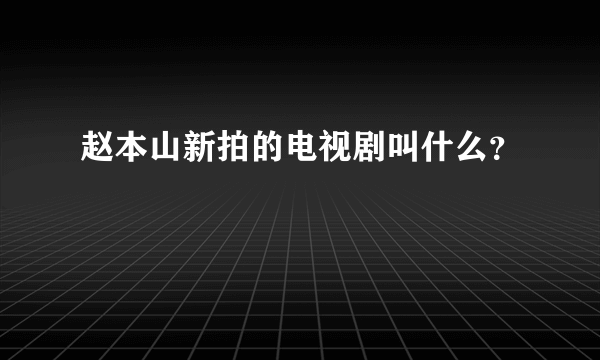 赵本山新拍的电视剧叫什么?